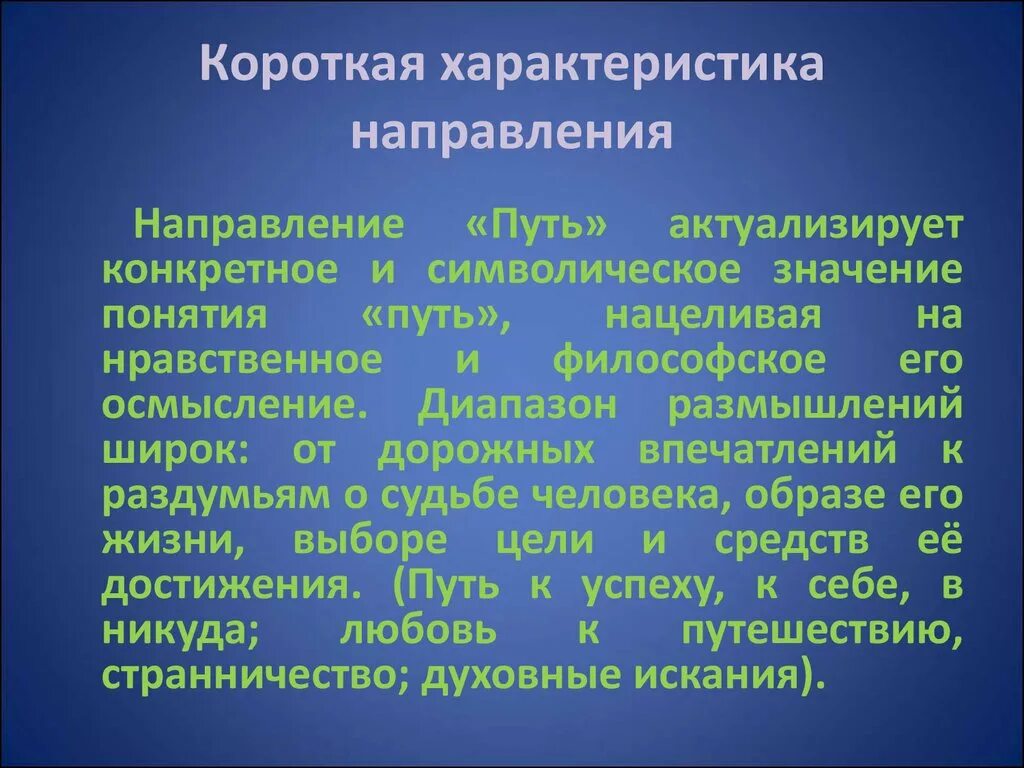 Короткая характеристика направления

Направление «Путь» актуализирует конкретное и символическое значение понятия «путь», нацеливая на нравственное и философское его осмысление. Диапазон размышлений широк: от дорожных впечатлений к раздумьям о судьбе человека, образе его жизни, выборе цели и средств её достижения. (Путь к успеху, к себе, в никуда; любовь к путешествию, странничество; духовные искания).